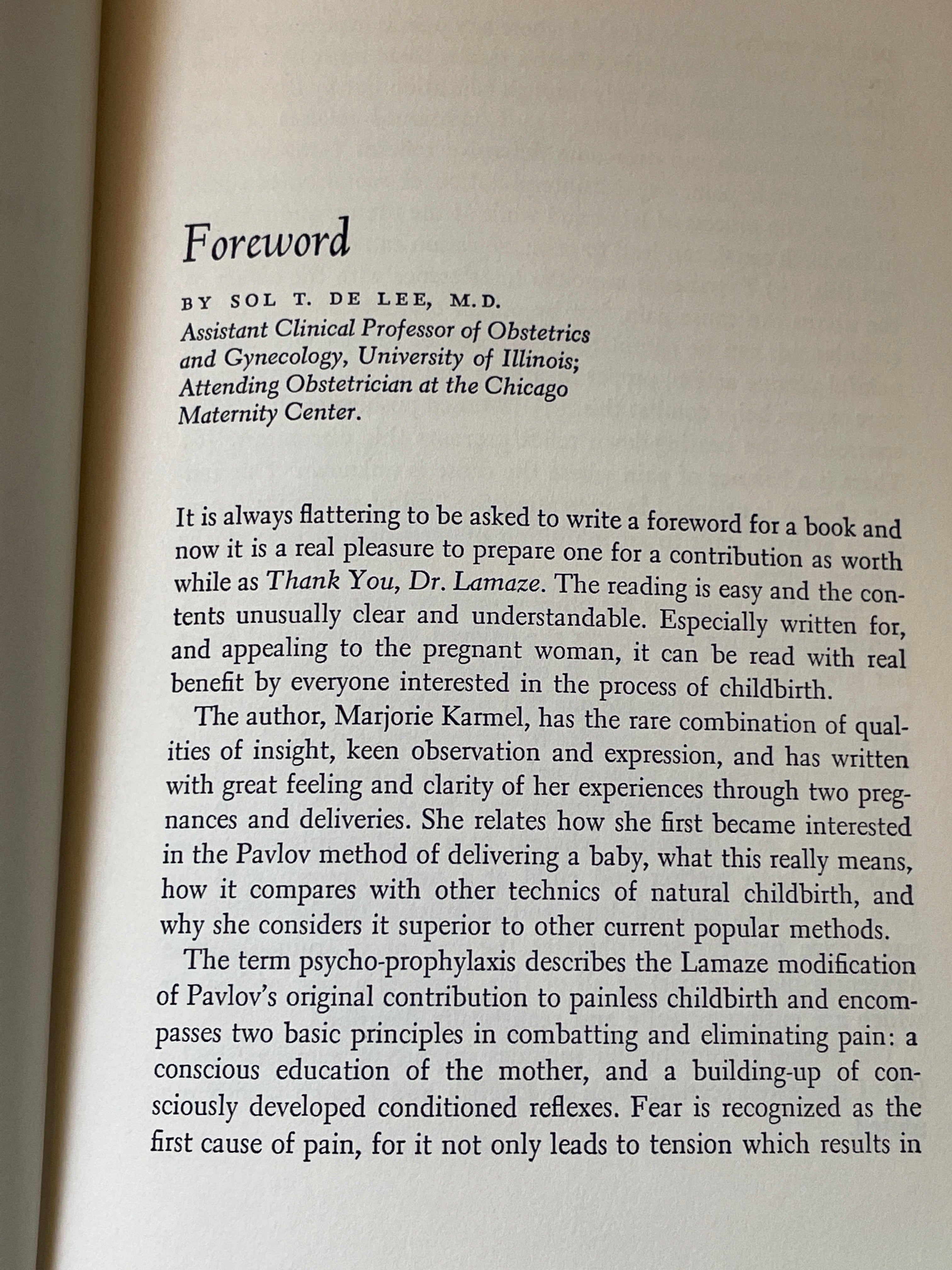 Foreword

BY SOL T. DE LEE, M.D.
Assistant Clinical Professor of Obstetrics and Gynecology, University of Illinois; Attending Obstetrician at the Chicago Maternity Center.

It is always flattering to be asked to write a foreword for a book and now it is a real pleasure to prepare one for a contribution as worth while as Thank You, Dr. Lamaze. The reading is easy and the contents unusually clear and understandable. Especially written for, and appealing to the pregnant woman, it can be read with real benefit by everyone interested in the process of childbirth.

The author, Marjorie Karmel, has the rare combination of qualities of insight, keen observation and expression, and has written with great feeling and clarity of her experiences through two pregnances and deliveries. She relates how she first became interested in the Pavlov method of delivering a baby, what this really means, how it compares with other technics of natural childbirth, and why she considers it superior to other current popular methods.

The term psycho-prophylaxis describes the Lamaze modification of Pavlov's original contribution to painless childbirth and encompasses two basic principles in combatting and eliminating pain: a conscious education of the mother, and a building-up of consciously developed conditioned reflexes. Fear is recognized as the first cause of pain, for it not only leads to tension which results in